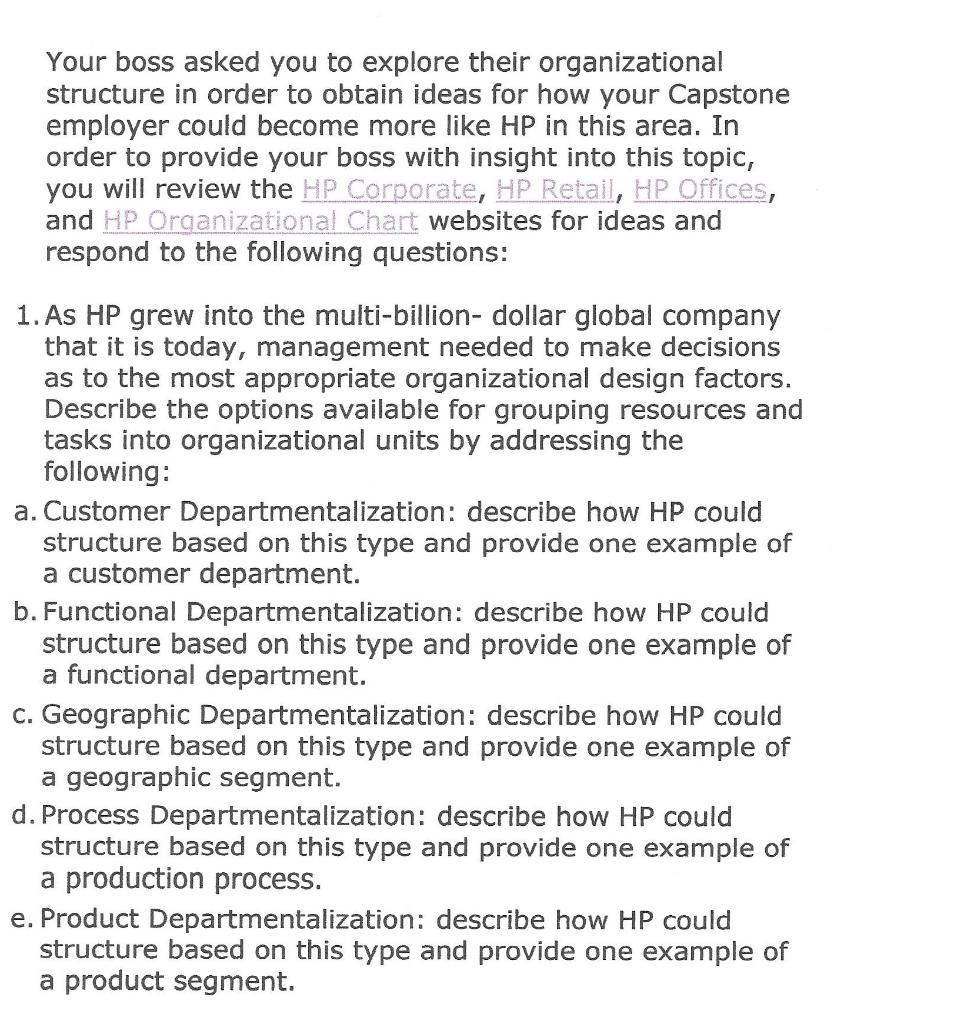 Your boss asked you to explore their organizational structure in order to obtain ideas for how your Capstone employer could become more like HP in this area. In order to provide your boss with insight into this topic, you will review the HP Corporate, HP Retail, HP Offices, and HP Organizational Chart websites for ideas and respond to the following questions:

1. As HP grew into the multi-billion- dollar global company that it is today, management needed to make decisions as to the most appropriate organizational design factors. Describe the options available for grouping resources and tasks into organizational units by addressing the following:
a. Customer Departmentalization: describe how HP could structure based on this type and provide one example of a customer department.
b. Functional Departmentalization: describe how HP could structure based on this type and provide one example of a functional department.
c. Geographic Departmentalization: describe how HP could structure based on this type and provide one example of a geographic segment.
d. Process Departmentalization: describe how HP could structure based on this type and provide one example of a production process.
e. Product Departmentalization: describe how HP could structure based on this type and provide one example of a product segment.